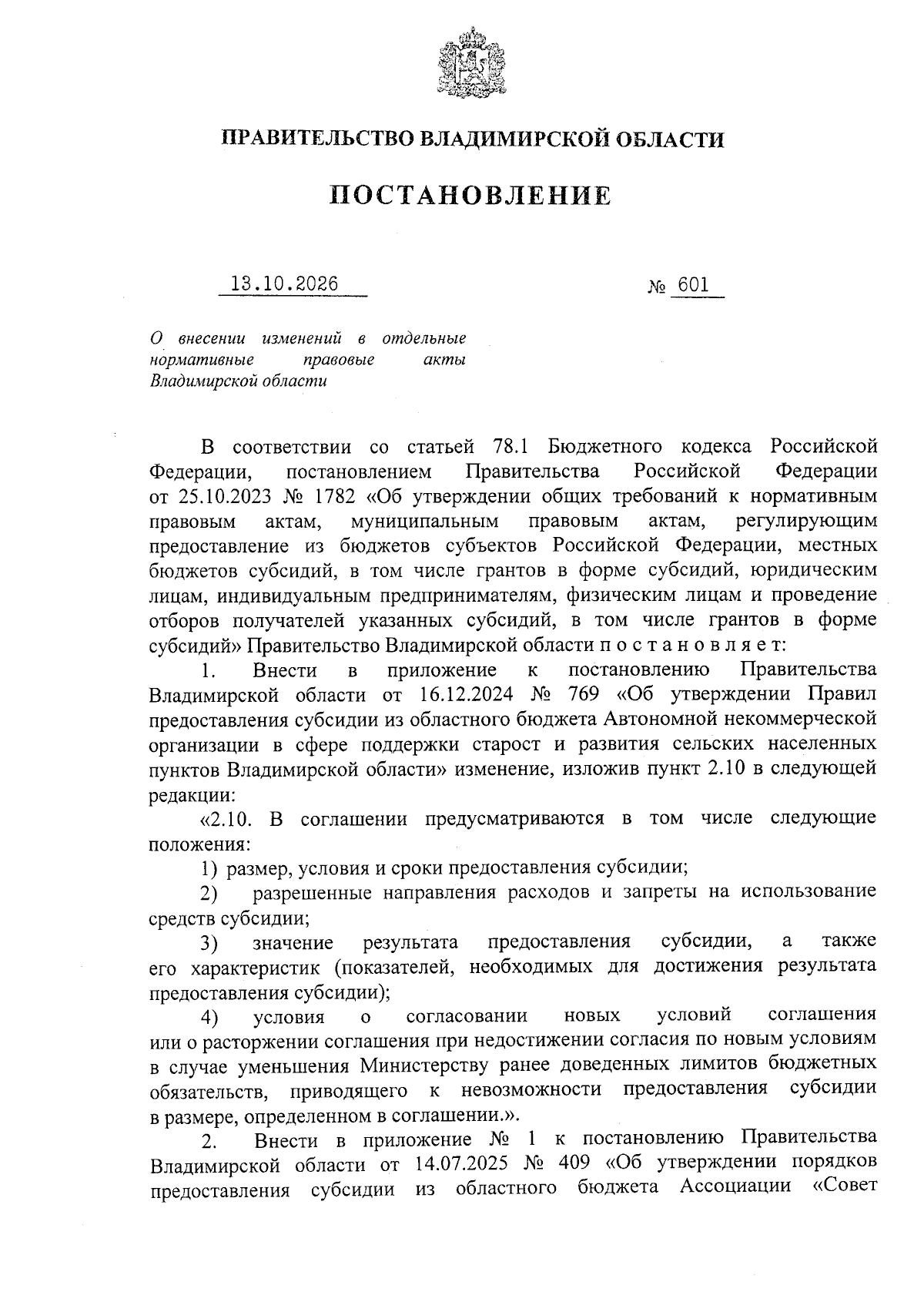 ПРАВИТЕЛЬСТВО ВЛАДИМИРСКОЙ ОБЛАСТИ

ПОСТАНОВЛЕНИЕ

13.10.2026

№ 601

О внесении изменений в отдельные нормативные правовые акты Владимирской области

В соответствии со статьей 78.1 Бюджетного кодекса Российской Федерации, постановлением Правительства Российской Федерации от 25.10.2023 № 1782 «Об утверждении общих требований к нормативным правовым актам, муниципальным правовым актам, регулирующим предоставление из бюджетов субъектов Российской Федерации, местных бюджетов субсидий, в том числе грантов в форме субсидий, юридическим лицам, индивидуальным предпринимателям, физическим лицам и проведение отборов получателей указанных субсидий, в том числе грантов в форме субсидий» Правительство Владимирской области п о с т а н о в л я е т:

1. Внести в приложение к постановлению Правительства Владимирской области от 16.12.2024 № 769 «Об утверждении Правил предоставления субсидии из областного бюджета Автономной некоммерческой организации в сфере поддержки старост и развития сельских населенных пунктов Владимирской области» изменение, изложив пункт 2.10 в следующей редакции:

«2.10. В соглашении предусматриваются в том числе следующие положения:

1) размер, условия и сроки предоставления субсидии;

2) разрешенные направления расходов и запреты на использование средств субсидии;

3) значение результата предоставления субсидии, а также его характеристик (показателей, необходимых для достижения результата предоставления субсидии);

4) условия о согласовании новых условий соглашения или о расторжении соглашения при недостижении согласия по новым условиям в случае уменьшения Министерству ранее доведенных лимитов бюджетных обязательств, приводящего к невозможности предоставления субсидии в размере, определенном в соглашении.».

2. Внести в приложение № 1 к постановлению Правительства Владимирской области от 14.07.2025 № 409 «Об утверждении порядков предоставления субсидии из областного бюджета Ассоциации «Совет